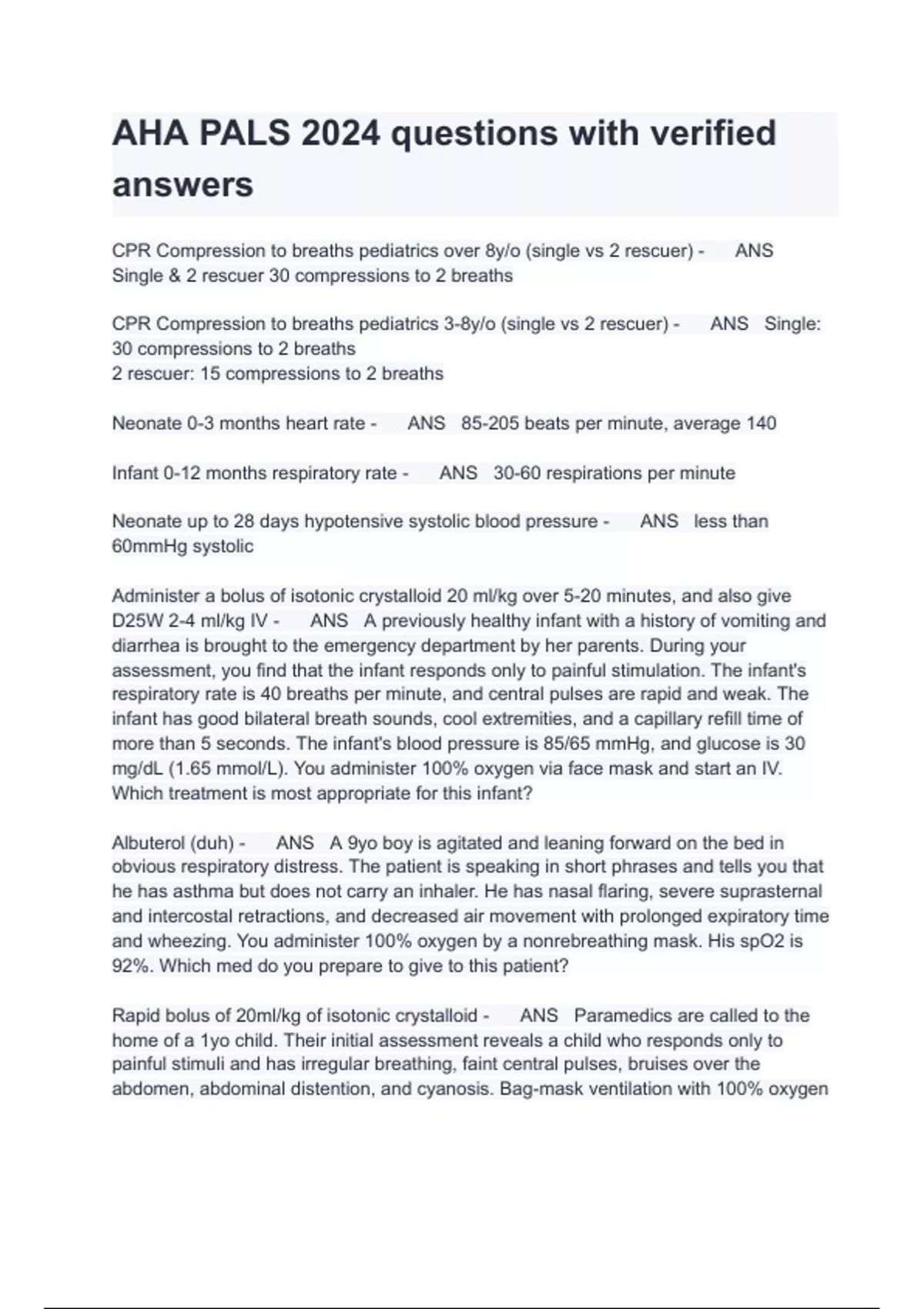 AHA PALS 2024 questions with verified answers

CPR Compression to breaths pediatrics over 8y/o (single vs 2 rescuer) - ANS Single & 2 rescuer 30 compressions to 2 breaths

CPR Compression to breaths pediatrics 3-8y/o (single vs 2 rescuer) - ANS Single: 30 compressions to 2 breaths
2 rescuer: 15 compressions to 2 breaths

Neonate 0-3 months heart rate - ANS 85-205 beats per minute, average 140

Infant 0-12 months respiratory rate - ANS 30-60 respirations per minute

Neonate up to 28 days hypotensive systolic blood pressure - ANS less than 60mmHg systolic

Administer a bolus of isotonic crystalloid 20 ml/kg over 5-20 minutes, and also give D25W 2-4 ml/kg IV - ANS A previously healthy infant with a history of vomiting and diarrhea is brought to the emergency department by her parents. During your assessment, you find that the infant responds only to painful stimulation. The infant's respiratory rate is 40 breaths per minute, and central pulses are rapid and weak. The infant has good bilateral breath sounds, cool extremities, and a capillary refill time of more than 5 seconds. The infant's blood pressure is 85/65 mmHg, and glucose is 30 mg/dL (1.65 mmol/L). You administer 100% oxygen via face mask and start an IV. Which treatment is most appropriate for this infant?

Albuterol (duh) - ANS A 9yo boy is agitated and leaning forward on the bed in obvious respiratory distress. The patient is speaking in short phrases and tells you that he has asthma but does not carry an inhaler. He has nasal flaring, severe suprasternal and intercostal retractions, and decreased air movement with prolonged expiratory time and wheezing. You administer 100% oxygen by a nonrebreathing mask. His spO2 is 92%. Which med do you prepare to give to this patient?

Rapid bolus of 20ml/kg of isotonic crystalloid - ANS Paramedics are called to the home of a 1yo child. Their initial assessment reveals a child who responds only to painful stimuli and has irregular breathing, faint central pulses, bruises over the abdomen, abdominal distention, and cyanosis. Bag-mask ventilation with 100% oxygen